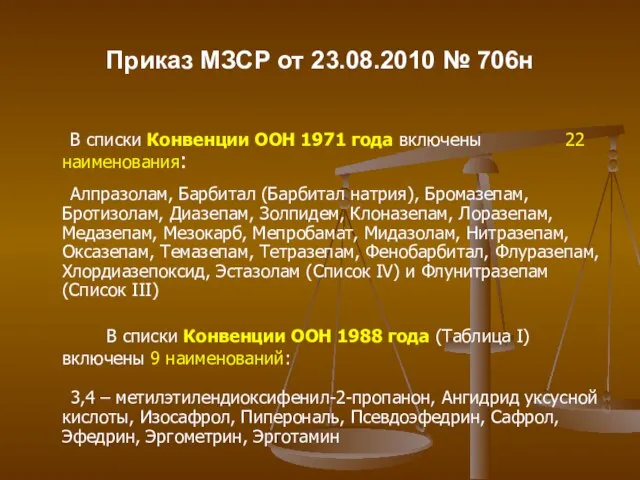 Приказ МЗСР от 23.08.2010 № 706н

В списки Конвенции ООН 1971 года включены 22 наименования:

Алпразолам, Барбитал (Барбитал натрия), Бромазепам, Бротизолам, Диазепам, Золпидем, Клоназепам, Лоразепам, Медазепам, Мезокарб, Мепробамат, Мидазолам, Нитразепам, Оксазепам, Темазепам, Тетразепам, Фенобарбитал, Флуразепам, Хлордиазепоксид, Эстазолам (Список IV) и Флунитразепам (Список III)

В списки Конвенции ООН 1988 года (Таблица I) включены 9 наименований:

3,4 – метилэтилендиоксифенил-2-пропанон, Ангидрид уксусной кислоты, Изосафрол, Пиперональ, Псевдоэфедрин, Сафрол, Эфедрин, Эргометрин, Эрготамин